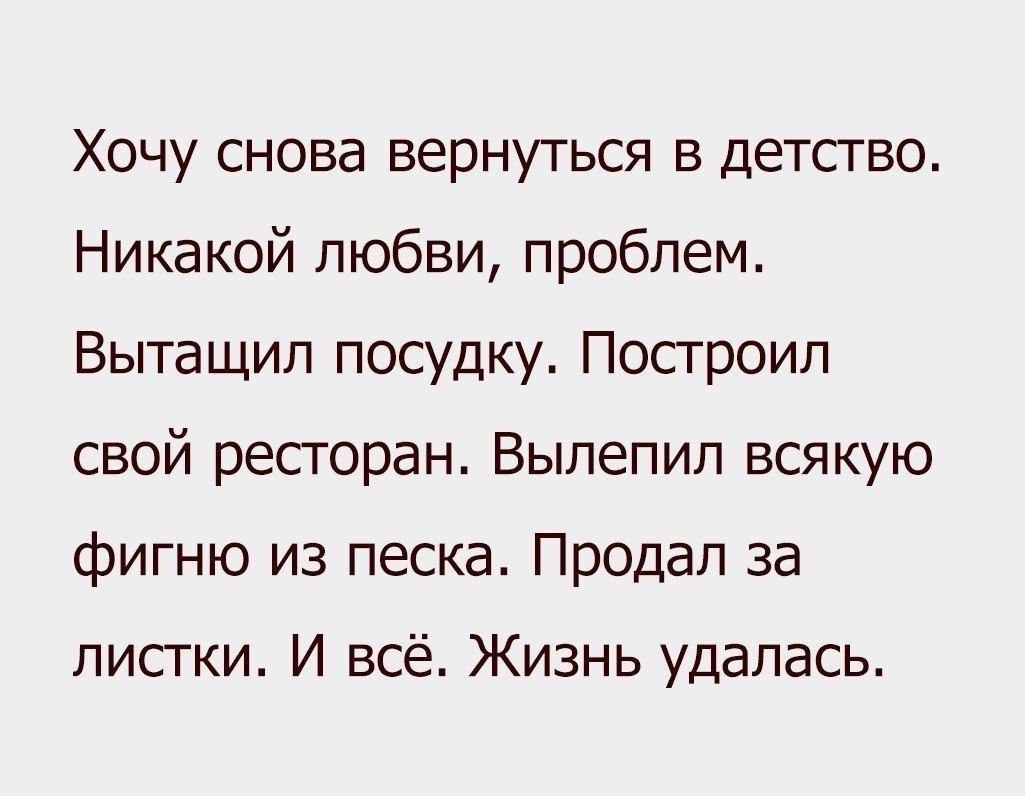 Хочу снова вернуться в детство. Никакой любви, проблем. Вытащил посудку. Построил свой ресторан. Вылепил всякую фигню из песка. Продал за листки. И всё. Жизнь удалась.